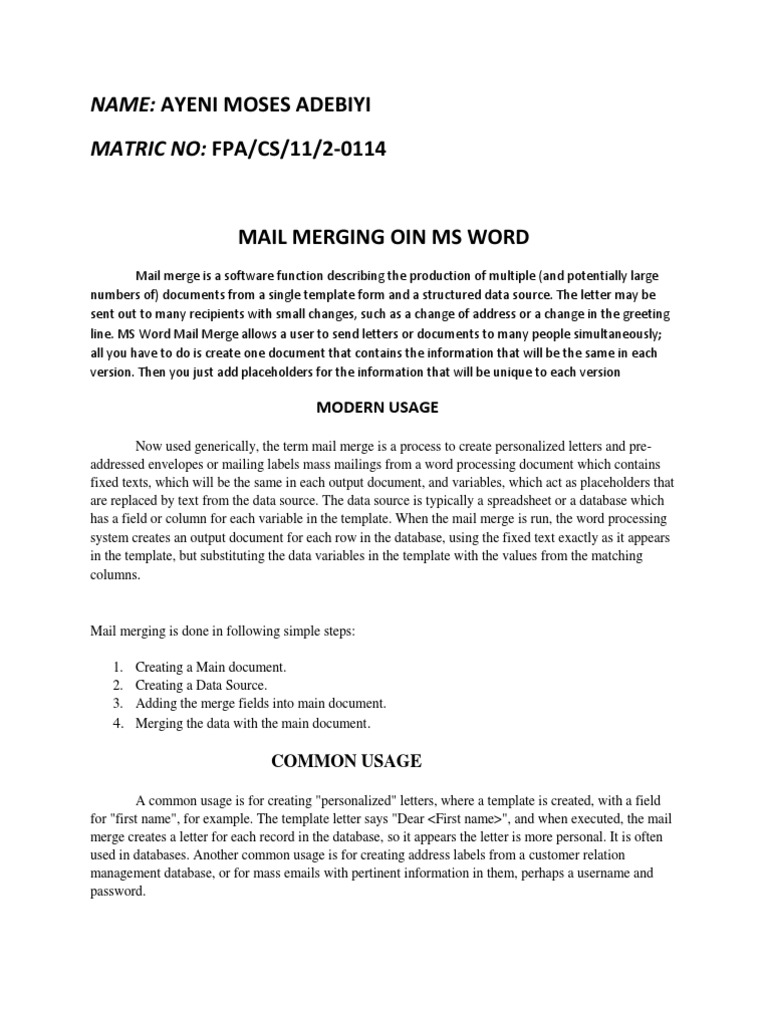 NAME: AYENI MOSES ADEBIYI

MATRIC NO: FPA/CS/11/2-0114

MAIL MERGING OIN MS WORD

Mail merge is a software function describing the production of multiple (and potentially large numbers of) documents from a single template form and a structured data source. The letter may be sent out to many recipients with small changes, such as a change of address or a change in the greeting line. MS Word Mail Merge allows a user to send letters or documents to many people simultaneously; all you have to do is create one document that contains the information that will be the same in each version. Then you just add placeholders for the information that will be unique to each version

MODERN USAGE

Now used generically, the term mail merge is a process to create personalized letters and pre-addressed envelopes or mailing labels mass mailings from a word processing document which contains fixed texts, which will be the same in each output document, and variables, which act as placeholders that are replaced by text from the data source. The data source is typically a spreadsheet or a database which has a field or column for each variable in the template. When the mail merge is run, the word processing system creates an output document for each row in the database, using the fixed text exactly as it appears in the template, but substituting the data variables in the template with the values from the matching columns.

Mail merging is done in following simple steps:

1. Creating a Main document.
2. Creating a Data Source.
3. Adding the merge fields into main document.
4. Merging the data with the main document.

COMMON USAGE

A common usage is for creating "personalized" letters, where a template is created, with a field for "first name", for example. The template letter says "Dear <First name>", and when executed, the mail merge creates a letter for each record in the database, so it appears the letter is more personal. It is often used in databases. Another common usage is for creating address labels from a customer relation management database, or for mass emails with pertinent information in them, perhaps a username and password.